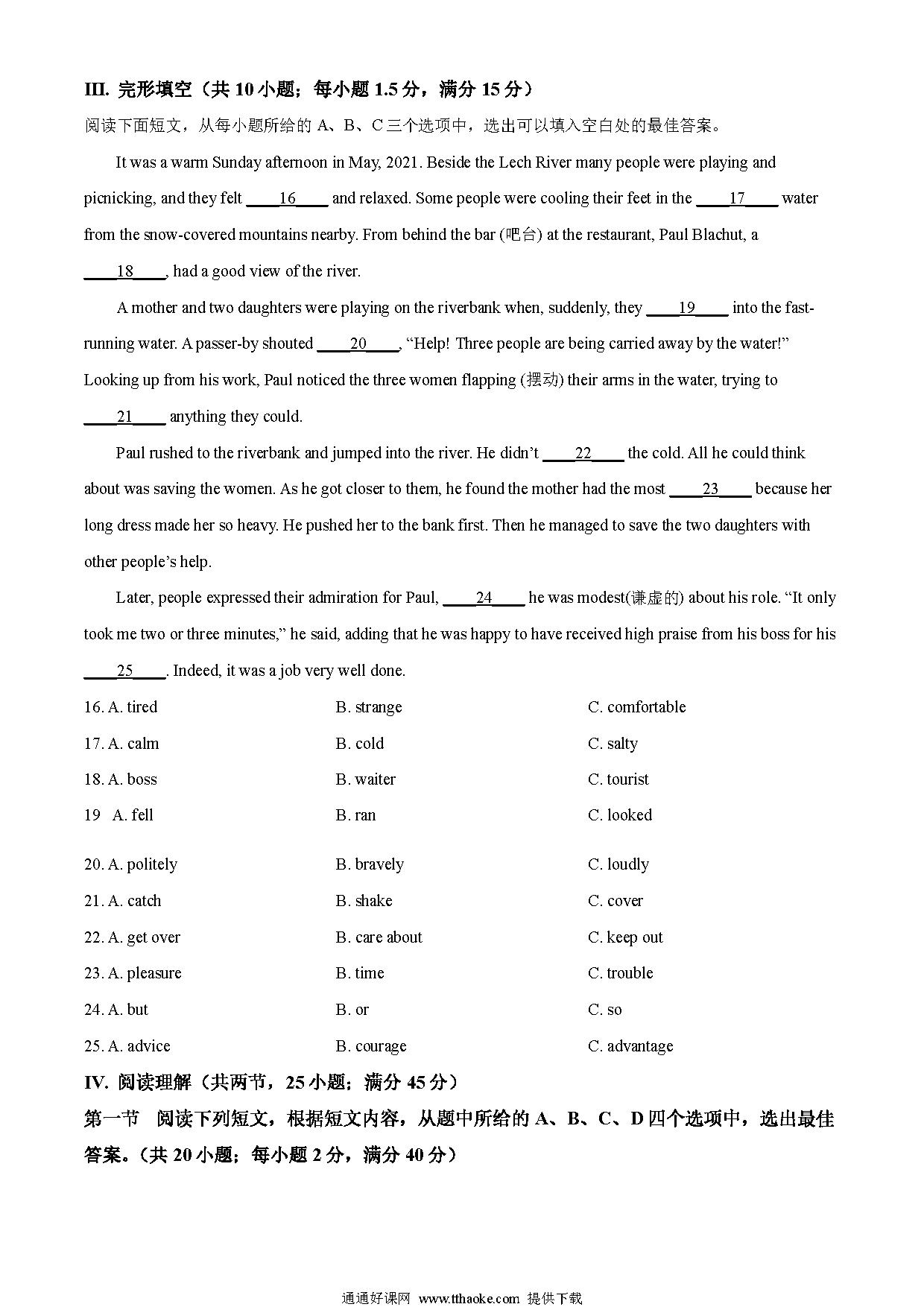 III. 完形填空（共 10 小题；每小题 1.5 分，满分 15 分）

阅读下面短文，从每小题所给的 A、B、C 三个选项中，选出可以填入空白处的最佳答案。

It was a warm Sunday afternoon in May, 2021. Beside the Lech River many people were playing and picnicking, and they felt ____16____ and relaxed. Some people were cooling their feet in the ____17____ water from the snow-covered mountains nearby. From behind the bar (吧台) at the restaurant, Paul Blachut, a ____18____, had a good view of the river.

A mother and two daughters were playing on the riverbank when, suddenly, they ____19____ into the fast-running water. A passer-by shouted ____20____, “Help! Three people are being carried away by the water!” Looking up from his work, Paul noticed the three women flapping (摆动) their arms in the water, trying to ____21____ anything they could.

Paul rushed to the riverbank and jumped into the river. He didn’t ____22____ the cold. All he could think about was saving the women. As he got closer to them, he found the mother had the most ____23____ because her long dress made her so heavy. He pushed her to the bank first. Then he managed to save the two daughters with other people’s help.

Later, people expressed their admiration for Paul, ____24____ he was modest(谦虚的) about his role. “It only took me two or three minutes,” he said, adding that he was happy to have received high praise from his boss for his ____25____. Indeed, it was a job very well done.

16. A. tired B. strange C. comfortable

17. A. calm B. cold C. salty

18. A. boss B. waiter C. tourist

19 A. fell B. ran C. looked

20. A. politely B. bravely C. loudly

21. A. catch B. shake C. cover

22. A. get over B. care about C. keep out

23. A. pleasure B. time C. trouble

24. A. but B. or C. so

25. A. advice B. courage C. advantage

IV. 阅读理解（共两节，25 小题；满分 45 分）

第一节 阅读下列短文，根据短文内容，从题中所给的 A、B、C、D 四个选项中，选出最佳答案。（共 20 小题；每小题 2 分，满分 40 分）

通通好课网 www.tthaoke.com 提供下载